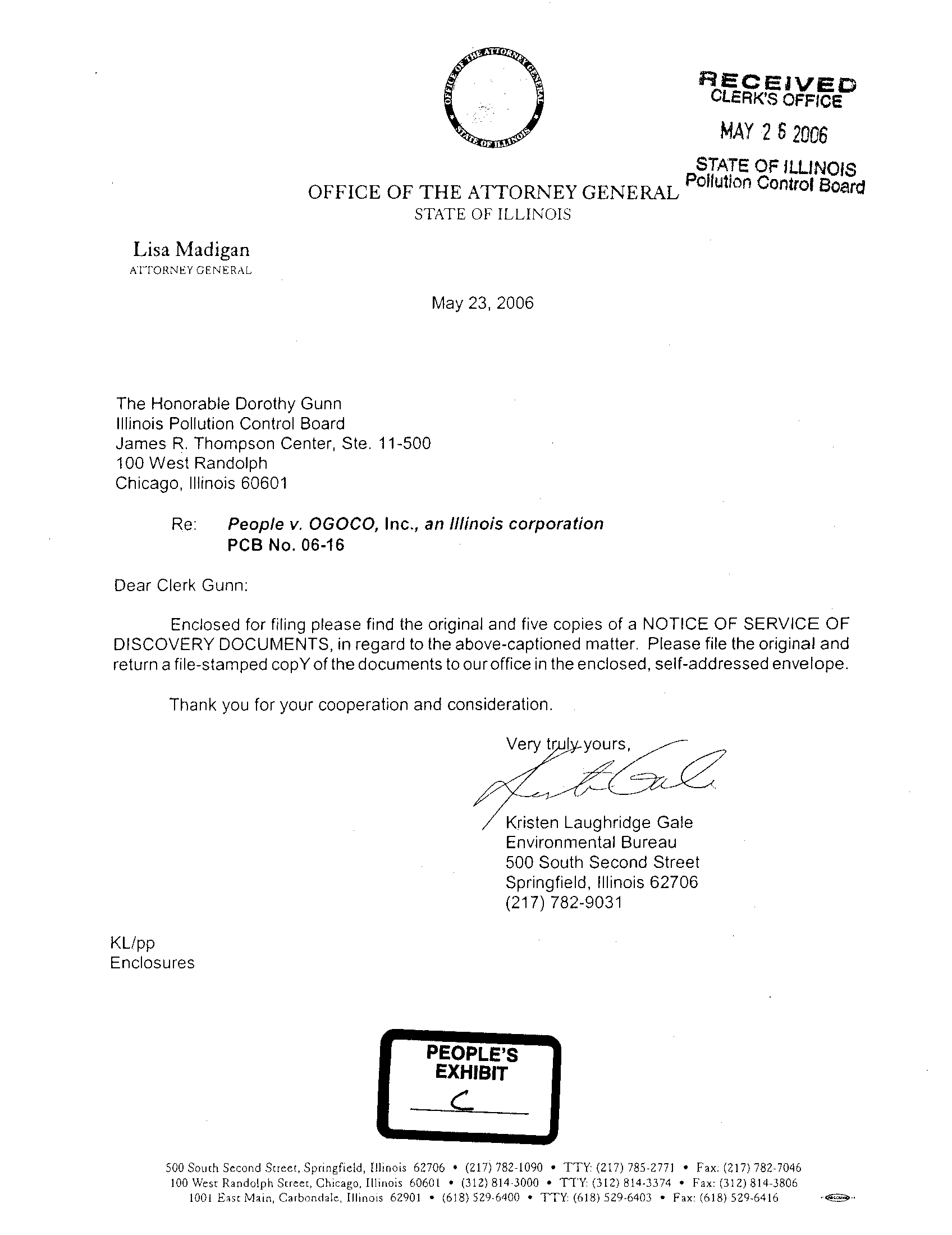 OFFICE OF THE ATTORNEY GENERAL STATE OF ILLINOIS

RECEIVED
CLERK'S OFFICE
MAY 2 6 2006
STATE OF ILLINOIS
Pollution Control Board

OFFICE OF THE ATTORNEY GENERAL
STATE OF ILLINOIS

Lisa Madigan
ATTORNEY GENERAL

May 23, 2006

The Honorable Dorothy Gunn
Illinois Pollution Control Board
James R. Thompson Center, Ste. 11-500
100 West Randolph
Chicago, Illinois 60601

Re: People v. OGOCO, Inc., an Illinois corporation
PCB No. 06-16

Dear Clerk Gunn:

Enclosed for filing please find the original and five copies of a NOTICE OF SERVICE OF DISCOVERY DOCUMENTS, in regard to the above-captioned matter. Please file the original and return a file-stamped copY of the documents to our office in the enclosed, self-addressed envelope.

Thank you for your cooperation and consideration.

Very truly yours,

Kristen Laughridge Gale
Environmental Bureau
500 South Second Street
Springfield, Illinois 62706
(217) 782-9031

KL/pp
Enclosures

PEOPLE'S EXHIBIT
C

500 South Second Street, Springfield, Illinois 62706 • (217) 782-1090 • TTY: (217) 785-2771 • Fax: (217) 782-7046
100 West Randolph Street, Chicago, Illinois 60601 • (312) 814-3000 • TTY: (312) 814-3374 • Fax: (312) 814-3806
1001 East Main, Carbondale, Illinois 62901 • (618) 529-6400 • TTY: (618) 529-6403 • Fax: (618) 529-6416